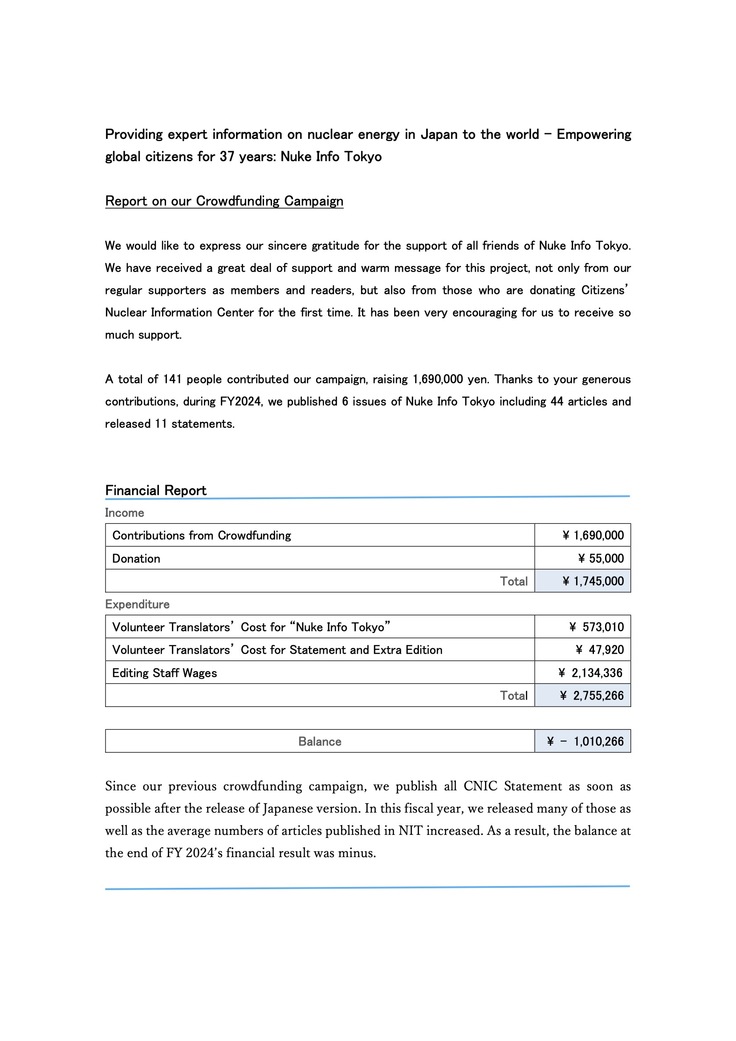 Providing expert information on nuclear energy in Japan to the world – Empowering global citizens for 37 years: Nuke Info Tokyo

Report on our Crowdfunding Campaign

We would like to express our sincere gratitude for the support of all friends of Nuke Info Tokyo. We have received a great deal of support and warm message for this project, not only from our regular supporters as members and readers, but also from those who are donating Citizens' Nuclear Information Center for the first time. It has been very encouraging for us to receive so much support.

A total of 141 people contributed our campaign, raising 1,690,000 yen. Thanks to your generous contributions, during FY2024, we published 6 issues of Nuke Info Tokyo including 44 articles and released 11 statements.

Financial Report

Income

| Contributions from Crowdfunding | ¥ 1,690,000 |
|---|---|
| Donation | ¥ 55,000 |
| Total | ¥ 1,745,000 |

Expenditure

| Volunteer Translators' Cost for "Nuke Info Tokyo" | ¥ 573,010 |
|---|---|
| Volunteer Translators' Cost for Statement and Extra Edition | ¥ 47,920 |
| Editing Staff Wages | ¥ 2,134,336 |
| Total | ¥ 2,755,266 |

| Balance | ¥ − 1,010,266 |
|---|---|

Since our previous crowdfunding campaign, we publish all CNIC Statement as soon as possible after the release of Japanese version. In this fiscal year, we released many of those as well as the average numbers of articles published in NIT increased. As a result, the balance at the end of FY 2024's financial result was minus.